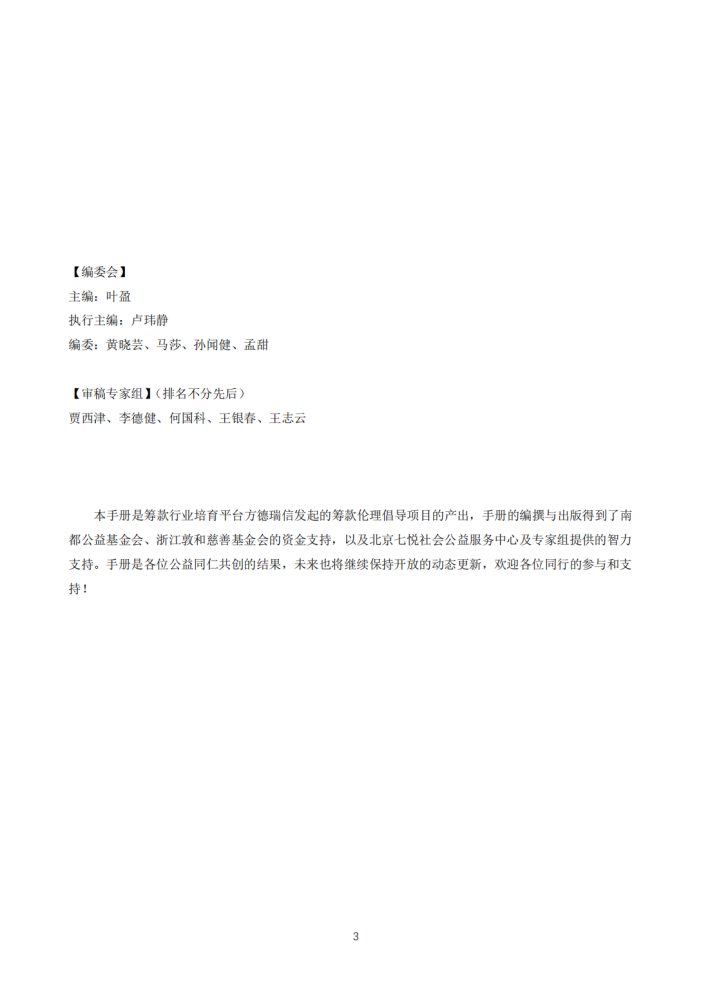 【编委会】
主编：叶盈
执行主编：卢玮静
编委：黄晓芸、马莎、孙闻健、孟甜

【审稿专家组】（排名不分先后）
贾西津、李德健、何国科、王银春、王志云

本手册是筹款行业培育平台方德瑞信发起的筹款伦理倡导项目的产出，手册的编撰与出版得到了南都公益基金会、浙江敦和慈善基金会的资金支持，以及北京七悦社会公益服务中心及专家组提供的智力支持。手册是各位公益同仁共创的结果，未来也将继续保持开放的动态更新，欢迎各位同行的参与和支持！

3